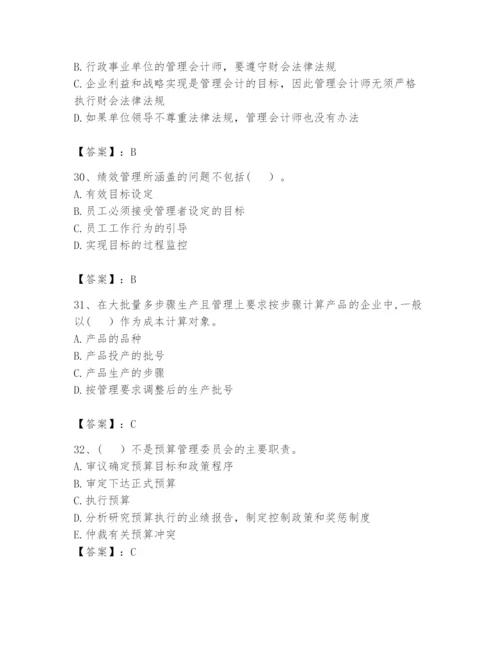 B. 行政事业单位的管理会计师，要遵守财会法律法规
C. 企业利益和战略实现是管理会计的目标，因此管理会计师无须严格执行财会法律法规
D. 如果单位领导不尊重法律法规，管理会计师也没有办法

【答案】：B

30、绩效管理所涵盖的问题不包括（　）。
A. 有效目标设定
B. 员工必须接受管理者设定的目标
C. 员工工作行为的引导
D. 实现目标的过程监控

【答案】：B

31、在大批量多步骤生产且管理上要求按步骤计算产品的企业中,一般以（　）作为成本计算对象。
A. 产品的品种
B. 产品投产的批号
C. 产品生产的步骤
D. 按管理要求调整后的生产批号

【答案】：C

32、（　）不是预算管理委员会的主要职责。
A. 审议确定预算目标和政策程序
B. 审定下达正式预算
C. 执行预算
D. 分析研究预算执行的业绩报告，制定控制政策和奖惩制度
E. 仲裁有关预算冲突
【答案】：C